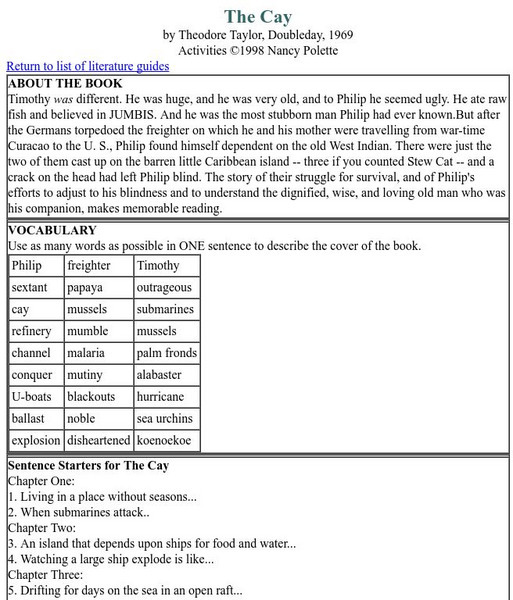 The Cay
by Theodore Taylor, Doubleday, 1969
Activities ©1998 Nancy Polette

Return to list of literature guides

ABOUT THE BOOK
Timothy was different. He was huge, and he was very old, and to Philip he seemed ugly. He ate raw fish and believed in JUMBIS. And he was the most stubborn man Philip had ever known.But after the Germans torpedoed the freighter on which he and his mother were travelling from war-time Curacao to the U. S., Philip found himself dependent on the old West Indian. There were just the two of them cast up on the barren little Caribbean island -- three if you counted Stew Cat -- and a crack on the head had left Philip blind. The story of their struggle for survival, and of Philip's efforts to adjust to his blindness and to understand the dignified, wise, and loving old man who was his companion, makes memorable reading.

VOCABULARY
Use as many words as possible in ONE sentence to describe the cover of the book.

| Philip | freighter | Timothy |
|---|---|---|
| sextant | papaya | outrageous |
| cay | mussels | submarines |
| refinery | mumble | mussels |
| channel | malaria | palm fronds |
| conquer | mutiny | alabaster |
| U-boats | blackouts | hurricane |
| ballast | noble | sea urchins |
| explosion | disheartened | koenoekoe |

Sentence Starters for The Cay
Chapter One:
1. Living in a place without seasons...
2. When submarines attack..
Chapter Two:
3. An island that depends upon ships for food and water...
4. Watching a large ship explode is like...
Chapter Three:
5. Drifting for days on the sea in an open raft...